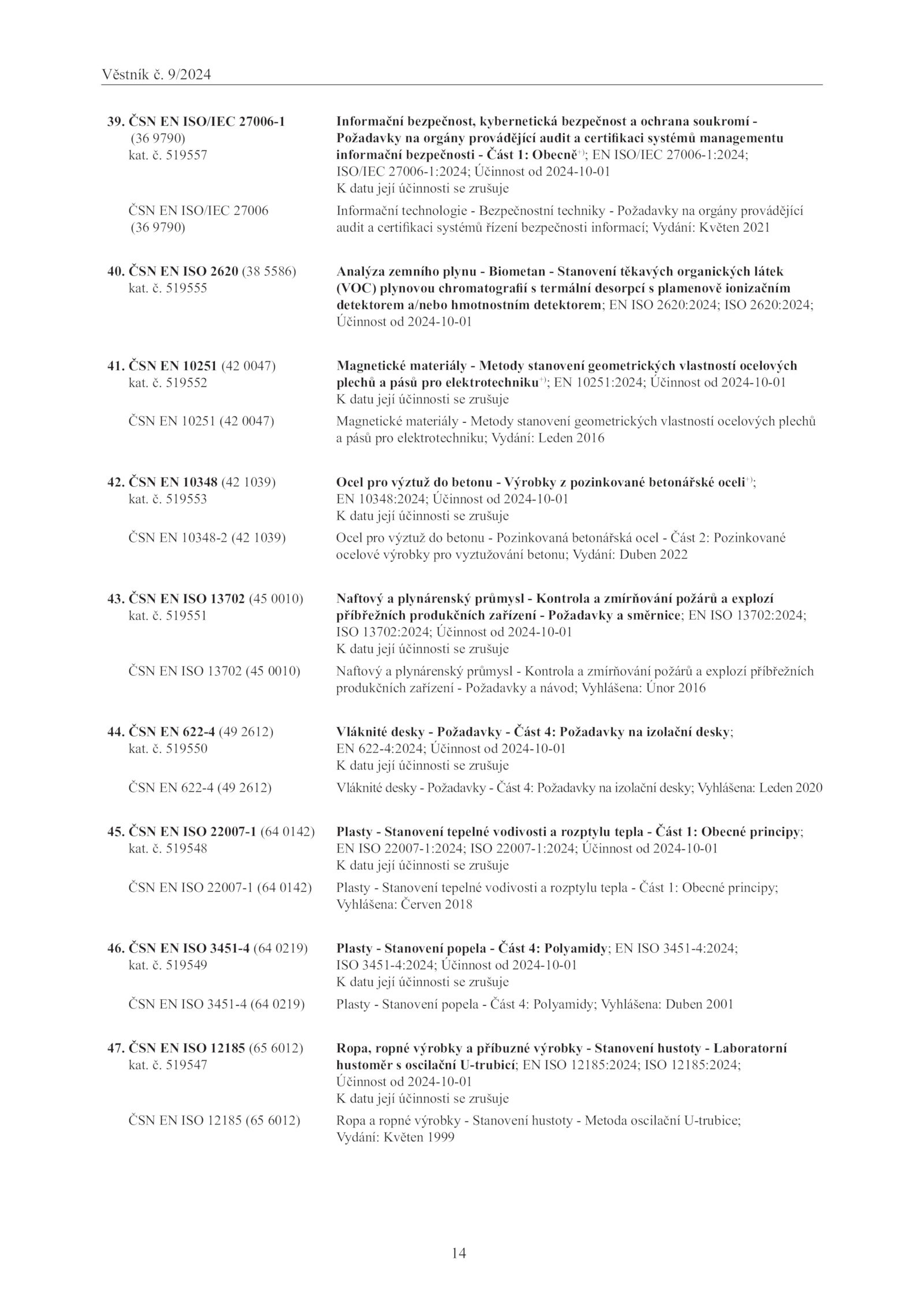 Věstník č. 9/2024

39. ČSN EN ISO/IEC 27006-1 (36 9790) kat. č. 519557

Informační bezpečnost, kybernetická bezpečnost a ochrana soukromí - Požadavky na orgány provádějící audit a certifikaci systémů managementu informační bezpečnosti - Část 1: Obecně$^{+)}$; EN ISO/IEC 27006-1:2024; ISO/IEC 27006-1:2024; Účinnost od 2024-10-01
K datu její účinnosti se zrušuje

ČSN EN ISO/IEC 27006 (36 9790)

Informační technologie - Bezpečnostní techniky - Požadavky na orgány provádějící audit a certifikaci systémů řízení bezpečnosti informací; Vydání: Květen 2021

40. ČSN EN ISO 2620 (38 5586) kat. č. 519555

Analýza zemního plynu - Biometan - Stanovení těkavých organických látek (VOC) plynovou chromatografií s termální desorpcí s plamenově ionizačním detektorem a/nebo hmotnostním detektorem; EN ISO 2620:2024; ISO 2620:2024; Účinnost od 2024-10-01

41. ČSN EN 10251 (42 0047) kat. č. 519552

Magnetické materiály - Metody stanovení geometrických vlastností ocelových plechů a pásů pro elektrotechniku$^{+)}$; EN 10251:2024; Účinnost od 2024-10-01
K datu její účinnosti se zrušuje

ČSN EN 10251 (42 0047)

Magnetické materiály - Metody stanovení geometrických vlastností ocelových plechů a pásů pro elektrotechniku; Vydání: Leden 2016

42. ČSN EN 10348 (42 1039) kat. č. 519553

Ocel pro výztuž do betonu - Výrobky z pozinkované betonářské oceli$^{+)}$; EN 10348:2024; Účinnost od 2024-10-01
K datu její účinnosti se zrušuje

ČSN EN 10348-2 (42 1039)

Ocel pro výztuž do betonu - Pozinkovaná betonářská ocel - Část 2: Pozinkované ocelové výrobky pro vyztužování betonu; Vydání: Duben 2022

43. ČSN EN ISO 13702 (45 0010) kat. č. 519551

Naftový a plynárenský průmysl - Kontrola a zmírňování požárů a explozí příbřežních produkčních zařízení - Požadavky a směrnice; EN ISO 13702:2024; ISO 13702:2024; Účinnost od 2024-10-01
K datu její účinnosti se zrušuje

ČSN EN ISO 13702 (45 0010)

Naftový a plynárenský průmysl - Kontrola a zmírňování požárů a explozí příbřežních produkčních zařízení - Požadavky a návod; Vyhlášena: Únor 2016

44. ČSN EN 622-4 (49 2612) kat. č. 519550

Vláknité desky - Požadavky - Část 4: Požadavky na izolační desky; EN 622-4:2024; Účinnost od 2024-10-01
K datu její účinnosti se zrušuje

ČSN EN 622-4 (49 2612)

Vláknité desky - Požadavky - Část 4: Požadavky na izolační desky; Vyhlášena: Leden 2020

45. ČSN EN ISO 22007-1 (64 0142) kat. č. 519548

Plasty - Stanovení tepelné vodivosti a rozptylu tepla - Část 1: Obecné principy; EN ISO 22007-1:2024; ISO 22007-1:2024; Účinnost od 2024-10-01
K datu její účinnosti se zrušuje

ČSN EN ISO 22007-1 (64 0142)

Plasty - Stanovení tepelné vodivosti a rozptylu tepla - Část 1: Obecné principy; Vyhlášena: Červen 2018

46. ČSN EN ISO 3451-4 (64 0219) kat. č. 519549

Plasty - Stanovení popela - Část 4: Polyamidy; EN ISO 3451-4:2024; ISO 3451-4:2024; Účinnost od 2024-10-01
K datu její účinnosti se zrušuje

ČSN EN ISO 3451-4 (64 0219)

Plasty - Stanovení popela - Část 4: Polyamidy; Vyhlášena: Duben 2001

47. ČSN EN ISO 12185 (65 6012) kat. č. 519547

Ropa, ropné výrobky a příbuzné výrobky - Stanovení hustoty - Laboratorní hustoměr s oscilační U-trubicí; EN ISO 12185:2024; ISO 12185:2024; Účinnost od 2024-10-01
K datu její účinnosti se zrušuje

ČSN EN ISO 12185 (65 6012)

Ropa a ropné výrobky - Stanovení hustoty - Metoda oscilační U-trubice; Vydání: Květen 1999

14